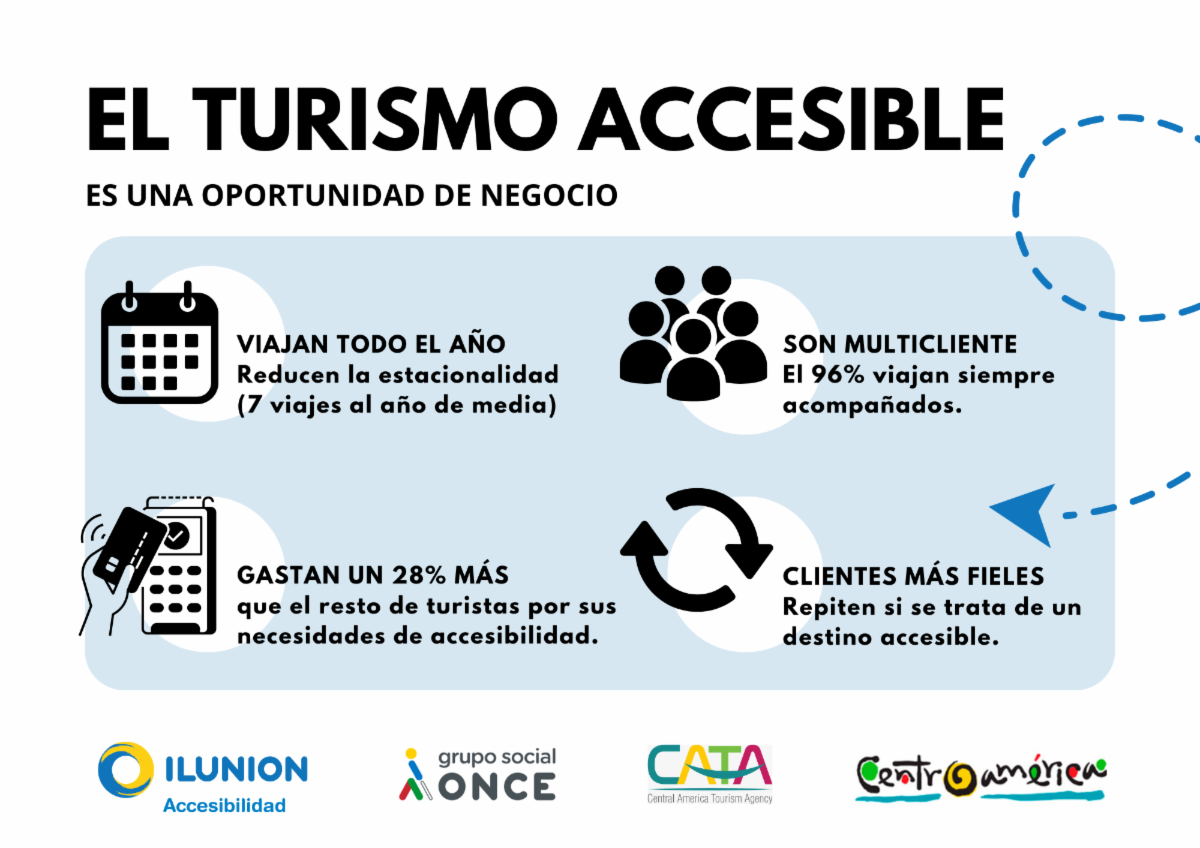 EL TURISMO ACCESIBLE

ES UNA OPORTUNIDAD DE NEGOCIO

VIAJAN TODO EL AÑO
Reducen la estacionalidad (7 viajes al año de media)

SON MULTICLIENTE
El 96% viajan siempre acompañados.

GASTAN UN 28% MÁS
que el resto de turistas por sus necesidades de accesibilidad.

CLIENTES MÁS FIELES
Repiten si se trata de un destino accesible.

ILUNION
Accesibilidad

grupo social
ONCE

CATA
Central America Tourism Agency

Centroamérica